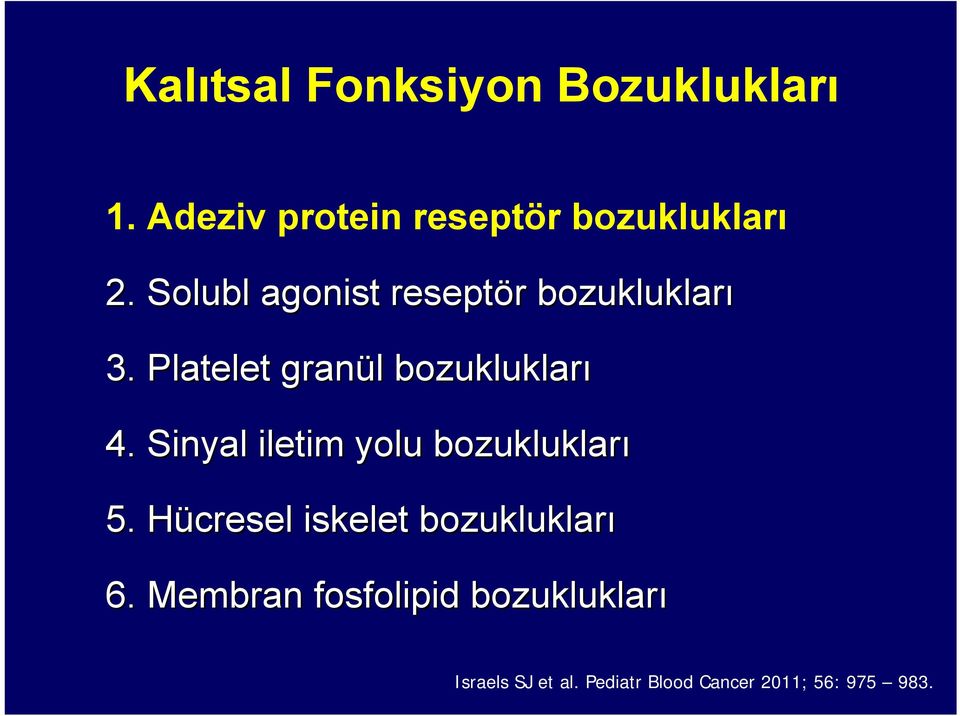 Kalıtsal Fonksiyon Bozuklukları

1. Adeziv protein reseptör bozuklukları

2. Solubl agonist reseptör bozuklukları

3. Platelet granül bozuklukları

4. Sinyal iletim yolu bozuklukları

5. Hücresel iskelet bozuklukları

6. Membran fosfolipid bozuklukları

Israels SJ et al. Pediatr Blood Cancer 2011; 56: 975 – 983.